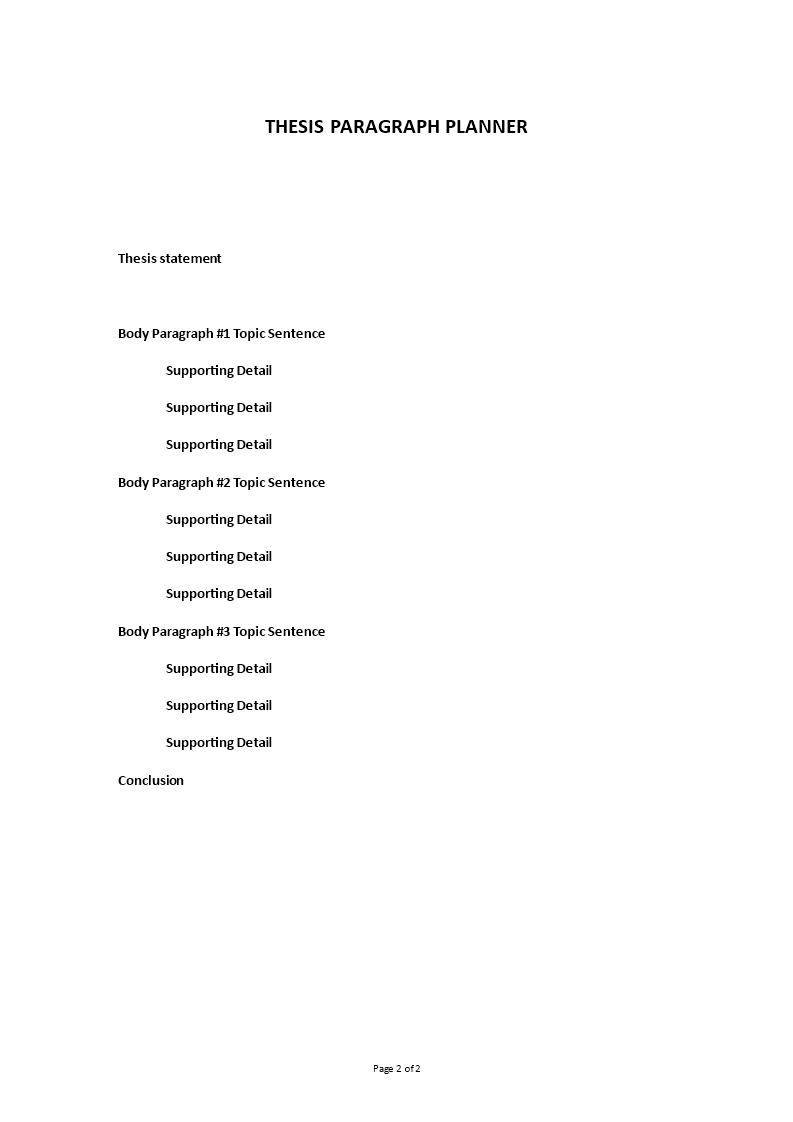 THESIS PARAGRAPH PLANNER

Thesis statement

Body Paragraph #1 Topic Sentence

Supporting Detail

Supporting Detail

Supporting Detail

Body Paragraph #2 Topic Sentence

Supporting Detail

Supporting Detail

Supporting Detail

Body Paragraph #3 Topic Sentence

Supporting Detail

Supporting Detail

Supporting Detail

Conclusion

Page 2 of 2